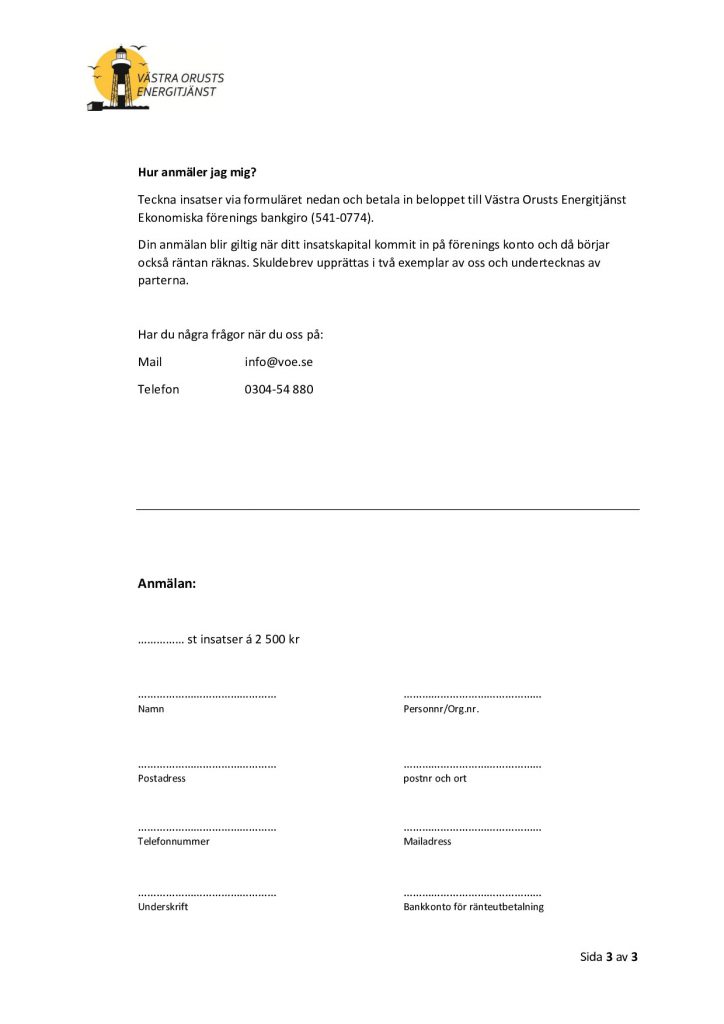 VÄSTRA ORUSTS ENERGITJÄNST

Hur anmäler jag mig?

Teckna insatser via formuläret nedan och betala in beloppet till Västra Orusts Energitjänst Ekonomiska förenings bankgiro (541-0774).

Din anmälan blir giltig när ditt insatskapital kommit in på förenings konto och då börjar också räntan räknas. Skuldebrev upprättas i två exemplar av oss och undertecknas av parterna.

Har du några frågor när du oss på:

Mail info@voe.se

Telefon 0304-54 880

Anmälan:

____ st insatser á 2 500 kr

____
Namn

____
Personnr/Org.nr.

____
Postadress

____
postnr och ort

____
Telefonnummer

____
Mailadress

____
Underskrift

____
Bankkonto för ränteutbetalning

Sida 3 av 3